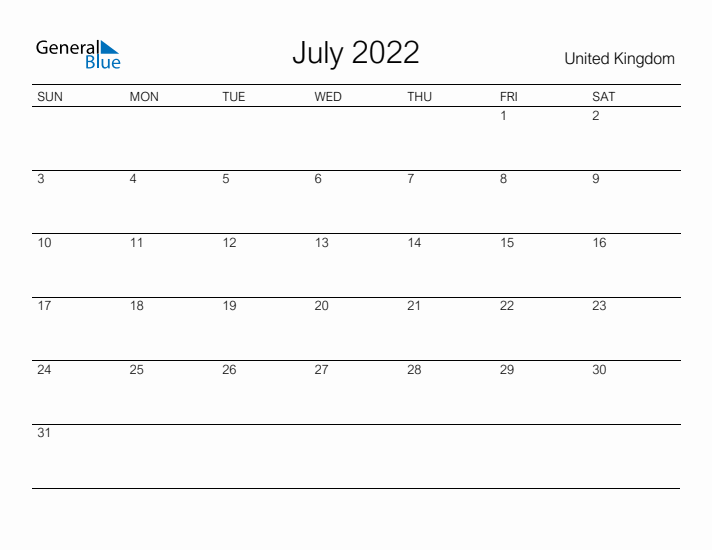 General Blue

July 2022

United Kingdom

| SUN | MON | TUE | WED | THU | FRI | SAT |
|---|---|---|---|---|---|---|
| | | | | | 1 | 2 |
| 3 | 4 | 5 | 6 | 7 | 8 | 9 |
| 10 | 11 | 12 | 13 | 14 | 15 | 16 |
| 17 | 18 | 19 | 20 | 21 | 22 | 23 |
| 24 | 25 | 26 | 27 | 28 | 29 | 30 |
| 31 | | | | | | |